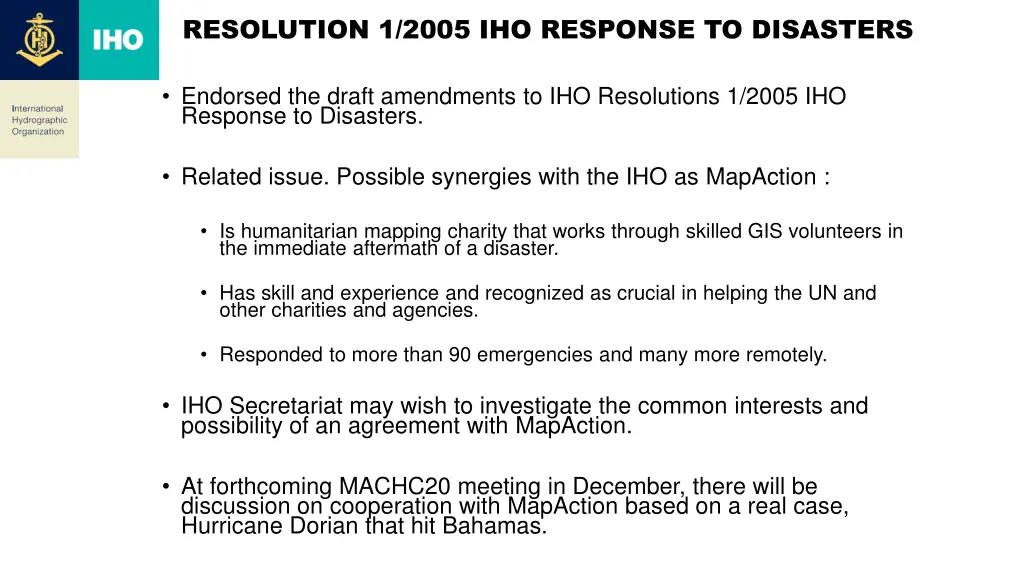 IHO

International Hydrographic Organization

RESOLUTION 1/2005 IHO RESPONSE TO DISASTERS

• Endorsed the draft amendments to IHO Resolutions 1/2005 IHO Response to Disasters.

• Related issue. Possible synergies with the IHO as MapAction :

• Is humanitarian mapping charity that works through skilled GIS volunteers in the immediate aftermath of a disaster.

• Has skill and experience and recognized as crucial in helping the UN and other charities and agencies.

• Responded to more than 90 emergencies and many more remotely.

• IHO Secretariat may wish to investigate the common interests and possibility of an agreement with MapAction.

• At forthcoming MACHC20 meeting in December, there will be discussion on cooperation with MapAction based on a real case, Hurricane Dorian that hit Bahamas.